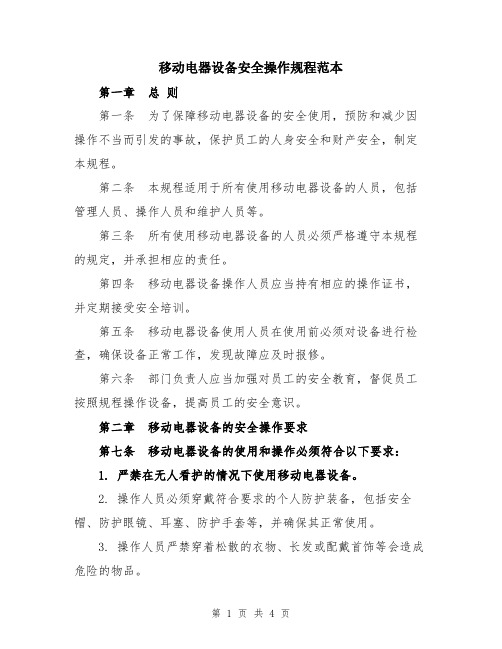 移动电器设备安全操作规程范本

第一章 总 则

第一条 为了保障移动电器设备的安全使用，预防和减少因操作不当而引发的事故，保护员工的人身安全和财产安全，制定本规程。

第二条 本规程适用于所有使用移动电器设备的人员，包括管理人员、操作人员和维护人员等。

第三条 所有使用移动电器设备的人员必须严格遵守本规程的规定，并承担相应的责任。

第四条 移动电器设备操作人员应当持有相应的操作证书，并定期接受安全培训。

第五条 移动电器设备使用人员在使用前必须对设备进行检查，确保设备正常工作，发现故障应及时报修。

第六条 部门负责人应当加强对员工的安全教育，督促员工按照规程操作设备，提高员工的安全意识。

第二章 移动电器设备的安全操作要求

第七条 移动电器设备的使用和操作必须符合以下要求：

1. 严禁在无人看护的情况下使用移动电器设备。

2. 操作人员必须穿戴符合要求的个人防护装备，包括安全帽、防护眼镜、耳塞、防护手套等，并确保其正常使用。

3. 操作人员严禁穿着松散的衣物、长发或配戴首饰等会造成危险的物品。

第 1 页 共 4 页